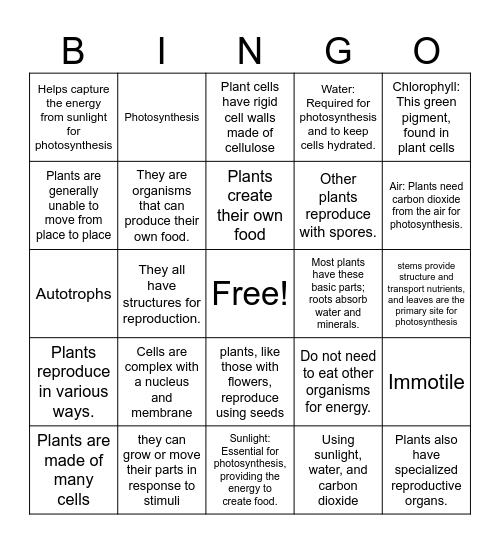 | B | I | N | G | O |
|---|---|---|---|---|
| Helps capture the energy from sunlight for photosynthesis | Photosynthesis | Plant cells have rigid cell walls made of cellulose | Water: Required for photosynthesis and to keep cells hydrated. | Chlorophyll: This green pigment, found in plant cells |
| Plants are generally unable to move from place to place | They are organisms that can produce their own food. | Plants create their own food | Other plants reproduce with spores. | Air: Plants need carbon dioxide from the air for photosynthesis. |
| Autotrophs | They all have structures for reproduction. | Free! | Most plants have these basic parts; roots absorb water and minerals. | stems provide structure and transport nutrients, and leaves are the primary site for photosynthesis |
| Plants reproduce in various ways. | Cells are complex with a nucleus and membrane | plants, like those with flowers, reproduce using seeds | Do not need to eat other organisms for energy. | Immotile |
| Plants are made of many cells | they can grow or move their parts in response to stimuli | Sunlight: Essential for photosynthesis, providing the energy to create food. | Using sunlight, water, and carbon dioxide | Plants also have specialized reproductive organs. |